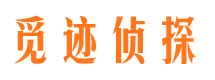 觅迹侦探